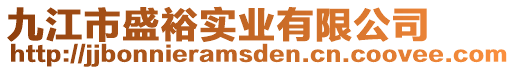 九江市盛裕实业有限公司
http://jjbonnieramsden.cn.coovee.com